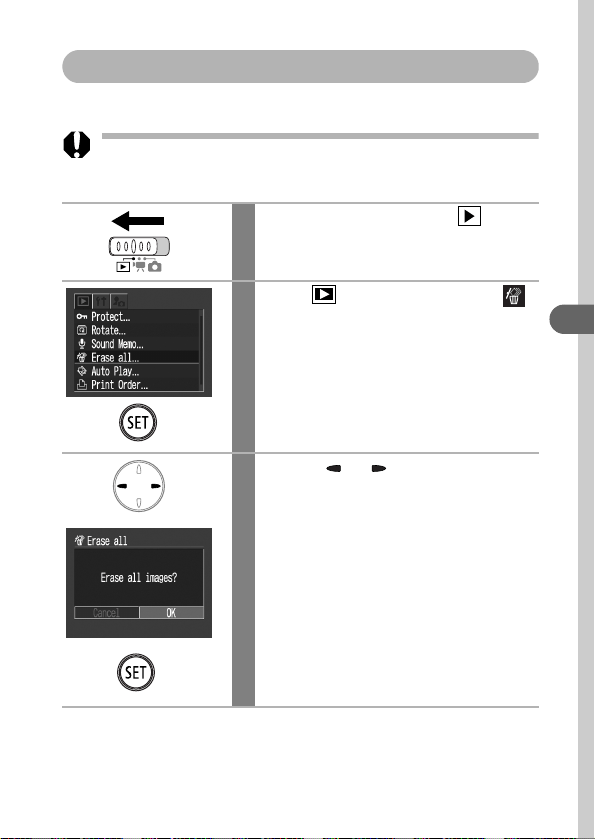 Protect...
Rotate...
Sound Memo...
Erase all...
Auto Play...
Print Order...

SET

Erase all
Erase all images?
Cancel
OK

SET